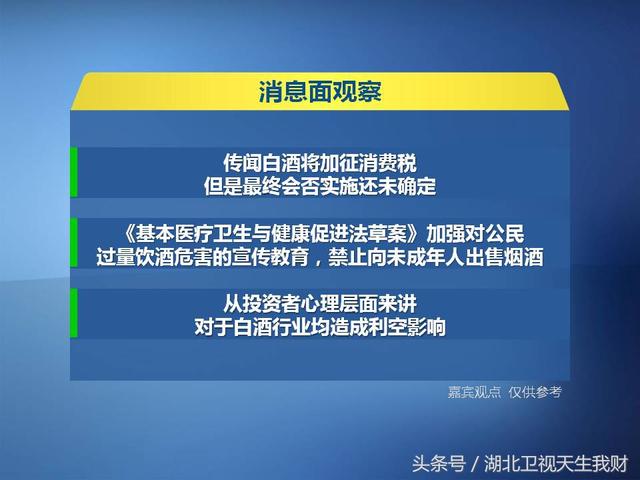 消息面观察

传闻白酒将加征消费税
但是最终会否实施还未确定

《基本医疗卫生与健康促进法草案》加强对公民过量饮酒危害的宣传教育，禁止向未成年人出售烟酒

从投资者心理层面来讲
对于白酒行业均造成利空影响

嘉宾观点 仅供参考

头条号 / 湖北卫视天生我财